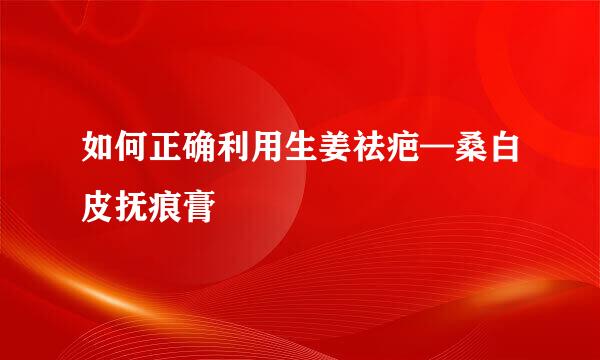 如何正确利用生姜祛疤—桑白皮抚痕膏